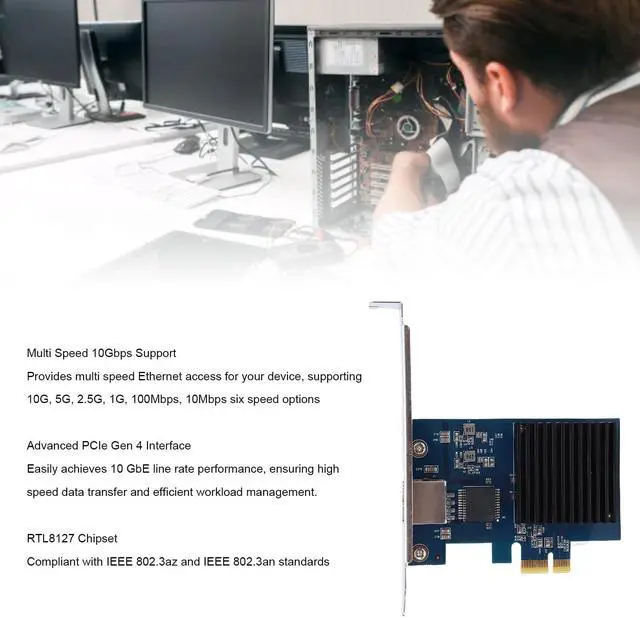 Multi Speed 10Gbps Support

Provides multi speed Ethernet access for your device, supporting 10G, 5G, 2.5G, 1G, 100Mbps, 10Mbps six speed options

Advanced PCIe Gen 4 Interface

Easily achieves 10 GbE line rate performance, ensuring high speed data transfer and efficient workload management.

RTL8127 Chipset

Compliant with IEEE 802.3az and IEEE 802.3an standards